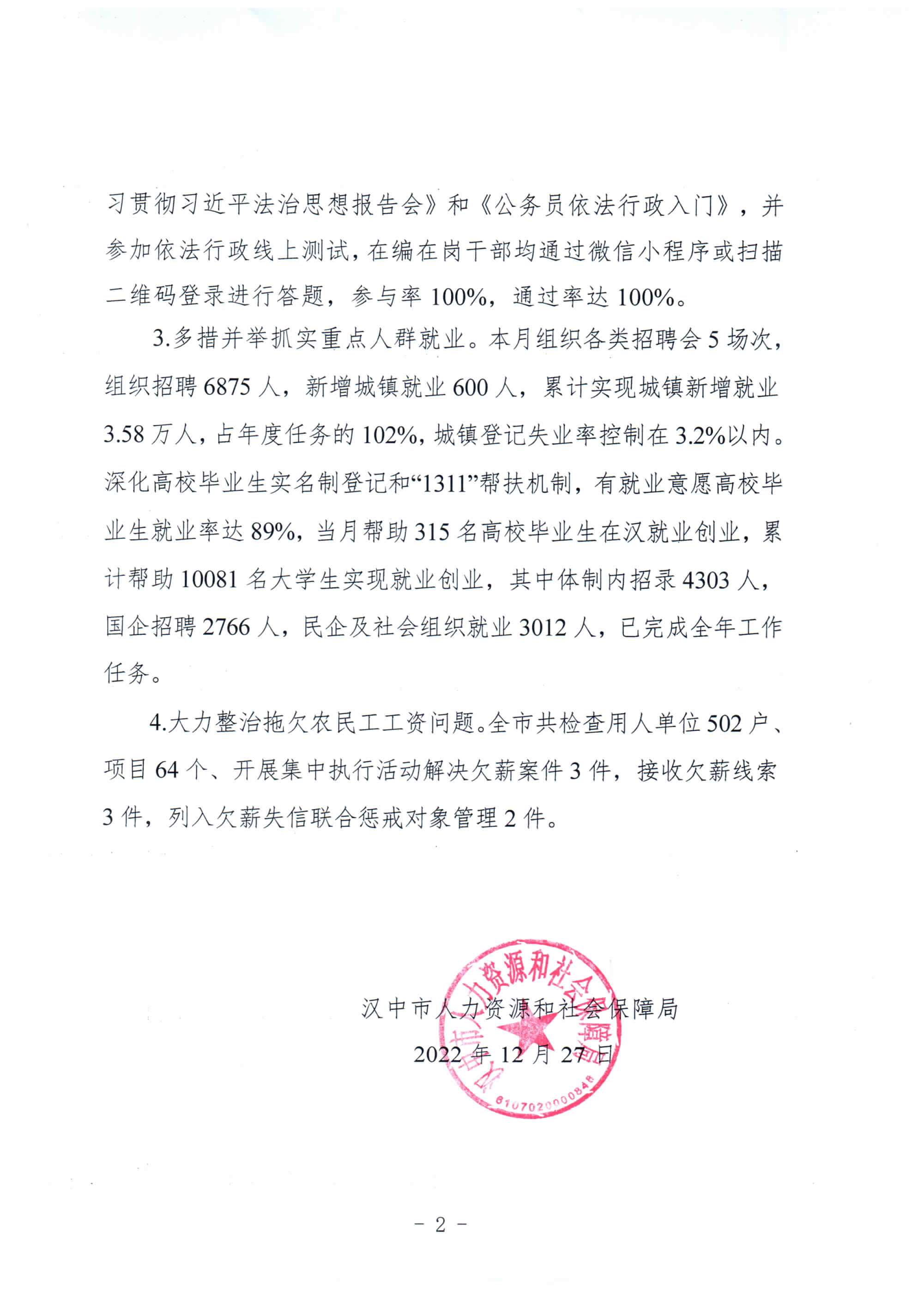 习贯彻习近平法治思想报告会》和《公务员依法行政入门》，并参加依法行政线上测试，在编在岗干部均通过微信小程序或扫描二维码登录进行答题，参与率 100%，通过率达 100%。

3.多措并举抓实重点人群就业。本月组织各类招聘会 5 场次，组织招聘 6875 人，新增城镇就业 600 人，累计实现城镇新增就业 3.58 万人，占年度任务的 102%，城镇登记失业率控制在 3.2%以内。深化高校毕业生实名制登记和“1311”帮扶机制，有就业意愿高校毕业生就业率达 89%，当月帮助 315 名高校毕业生在汉就业创业，累计帮助 10081 名大学生实现就业创业，其中体制内招录 4303 人，国企招聘 2766 人，民企及社会组织就业 3012 人，已完成全年工作任务。

4.大力整治拖欠农民工工资问题。全市共检查用人单位 502 户、项目 64 个、开展集中执行活动解决欠薪案件 3 件，接收欠薪线索 3 件，列入欠薪失信联合惩戒对象管理 2 件。

汉中市人力资源和社会保障局
2022 年 12 月 27 日

汉中市人力资源和社会保障局
6107020000848

- 2 -